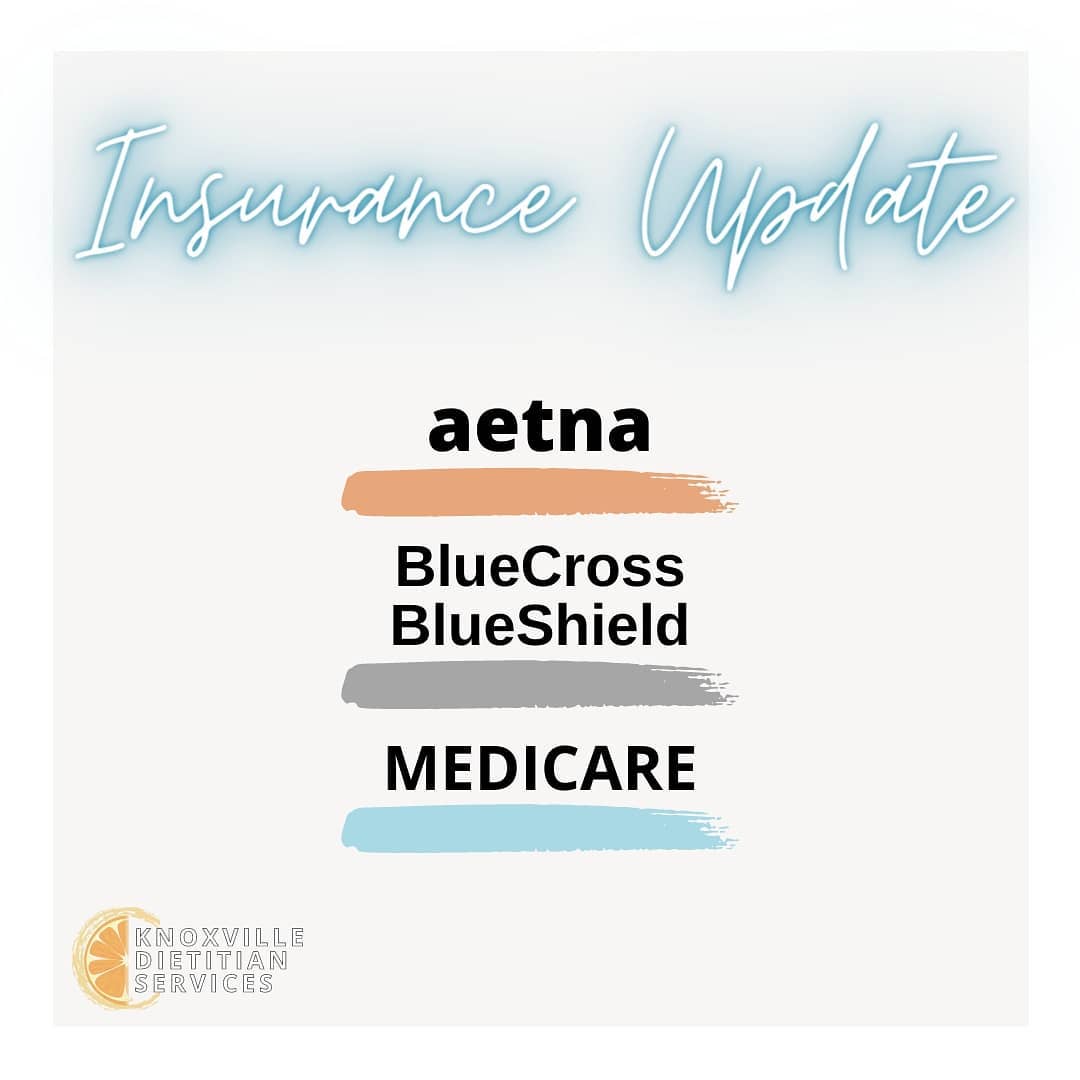 Insurance Update

aetna

BlueCross BlueShield

MEDICARE

KNOXVILLE DIETITIAN SERVICES